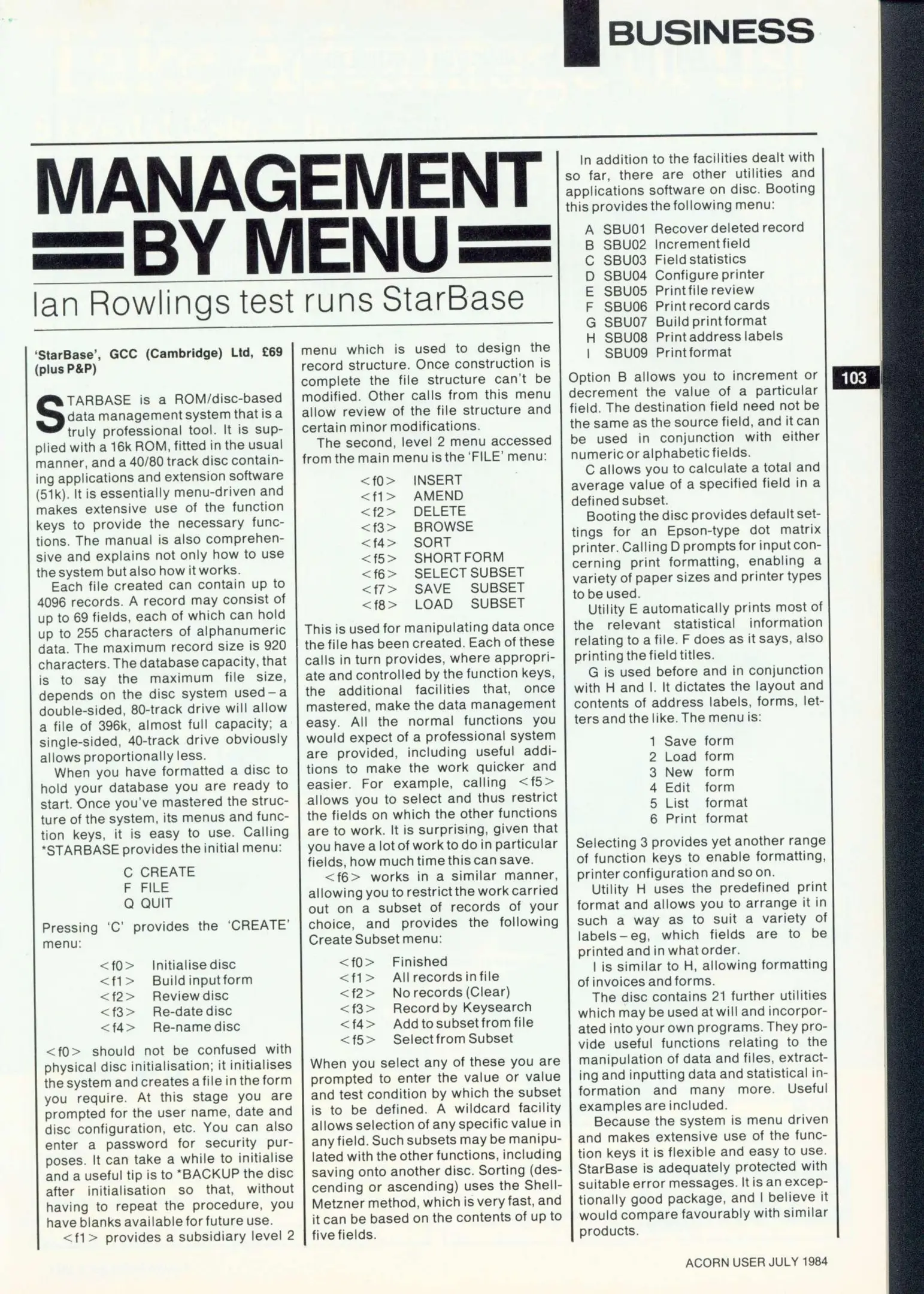 BUSINESS

MANAGEMENT BY MENU

Ian Rowlings test runs StarBase

'StarBase', GCC (Cambridge) Ltd, £69 (plus P&P)

STARBASE is a ROM/disc-based data management system that is a truly professional tool. It is supplied with a 16k ROM, fitted in the usual manner, and a 40/80 track disc containing applications and extension software (51k). It is essentially menu-driven and makes extensive use of the function keys to provide the necessary functions. The manual is also comprehensive and explains not only how to use the system but also how it works.

Each file created can contain up to 4096 records. A record may consist of up to 69 fields, each of which can hold up to 255 characters of alphanumeric data. The maximum record size is 920 characters. The database capacity, that is to say the maximum file size, depends on the disc system used – a double-sided, 80-track drive will allow a file of 396k, almost full capacity; a single-sided, 40-track drive obviously allows proportionally less.

When you have formatted a disc to hold your database you are ready to start. Once you've mastered the structure of the system, its menus and function keys, it is easy to use. Calling *STARBASE provides the initial menu:

C CREATE
F FILE
Q QUIT

Pressing 'C' provides the 'CREATE' menu:

<f0> Initialise disc
<f1> Build input form
<f2> Review disc
<f3> Re-date disc
<f4> Re-name disc

<f0> should not be confused with physical disc initialisation; it initialises the system and creates a file in the form you require. At this stage you are prompted for the user name, date and disc configuration, etc. You can also enter a password for security purposes. It can take a while to initialise and a useful tip is to *BACKUP the disc after initialisation so that, without having to repeat the procedure, you have blanks available for future use.

<f1> provides a subsidiary level 2 menu which is used to design the record structure. Once construction is complete the file structure can't be modified. Other calls from this menu allow review of the file structure and certain minor modifications.

The second, level 2 menu accessed from the main menu is the 'FILE' menu:

<f0> INSERT
<f1> AMEND
<f2> DELETE
<f3> BROWSE
<f4> SORT
<f5> SHORT FORM
<f6> SELECT SUBSET
<f7> SAVE SUBSET
<f8> LOAD SUBSET

This is used for manipulating data once the file has been created. Each of these calls in turn provides, where appropriate and controlled by the function keys, the additional facilities that, once mastered, make the data management easy. All the normal functions you would expect of a professional system are provided, including useful additions to make the work quicker and easier. For example, calling <f5> allows you to select and thus restrict the fields on which the other functions are to work. It is surprising, given that you have a lot of work to do in particular fields, how much time this can save.

<f6> works in a similar manner, allowing you to restrict the work carried out on a subset of records of your choice, and provides the following Create Subset menu:

<f0> Finished
<f1> All records in file
<f2> No records (Clear)
<f3> Record by Keysearch
<f4> Add to subset from file
<f5> Select from Subset

When you select any of these you are prompted to enter the value or value and test condition by which the subset is to be defined. A wildcard facility allows selection of any specific value in any field. Such subsets may be manipulated with the other functions, including saving onto another disc. Sorting (descending or ascending) uses the Shell-Metzner method, which is very fast, and it can be based on the contents of up to five fields.

In addition to the facilities dealt with so far, there are other utilities and applications software on disc. Booting this provides the following menu:

A SBU01 Recover deleted record
B SBU02 Increment field
C SBU03 Field statistics
D SBU04 Configure printer
E SBU05 Print file review
F SBU06 Print record cards
G SBU07 Build print format
H SBU08 Print address labels
I SBU09 Print format

Option B allows you to increment or decrement the value of a particular field. The destination field need not be the same as the source field, and it can be used in conjunction with either numeric or alphabetic fields.

C allows you to calculate a total and average value of a specified field in a defined subset.

Booting the disc provides default settings for an Epson-type dot matrix printer. Calling D prompts for input concerning print formatting, enabling a variety of paper sizes and printer types to be used.

Utility E automatically prints most of the relevant statistical information relating to a file. F does as it says, also printing the field titles.

G is used before and in conjunction with H and I. It dictates the layout and contents of address labels, forms, letters and the like. The menu is:

1 Save form
2 Load form
3 New form
4 Edit form
5 List format
6 Print format

Selecting 3 provides yet another range of function keys to enable formatting, printer configuration and so on.

Utility H uses the predefined print format and allows you to arrange it in such a way as to suit a variety of labels – eg, which fields are to be printed and in what order.

I is similar to H, allowing formatting of invoices and forms.

The disc contains 21 further utilities which may be used at will and incorporated into your own programs. They provide useful functions relating to the manipulation of data and files, extracting and inputting data and statistical information and many more. Useful examples are included.

Because the system is menu driven and makes extensive use of the function keys it is flexible and easy to use. StarBase is adequately protected with suitable error messages. It is an exceptionally good package, and I believe it would compare favourably with similar products.

103

ACORN USER JULY 1984